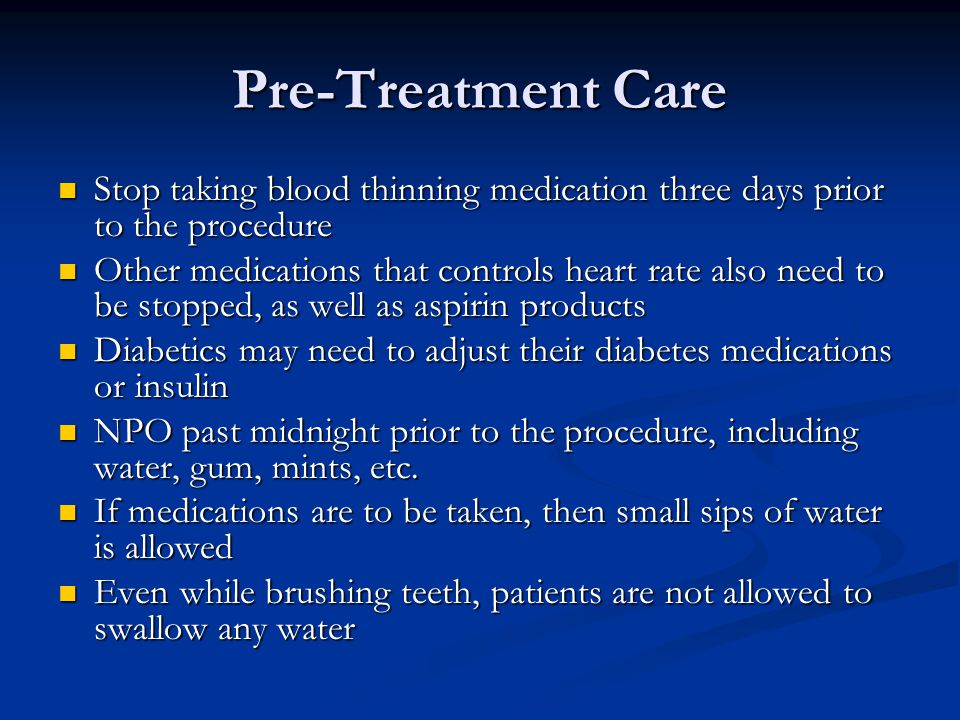 Pre-Treatment Care

- Stop taking blood thinning medication three days prior to the procedure
- Other medications that controls heart rate also need to be stopped, as well as aspirin products
- Diabetics may need to adjust their diabetes medications or insulin
- NPO past midnight prior to the procedure, including water, gum, mints, etc.
- If medications are to be taken, then small sips of water is allowed
- Even while brushing teeth, patients are not allowed to swallow any water